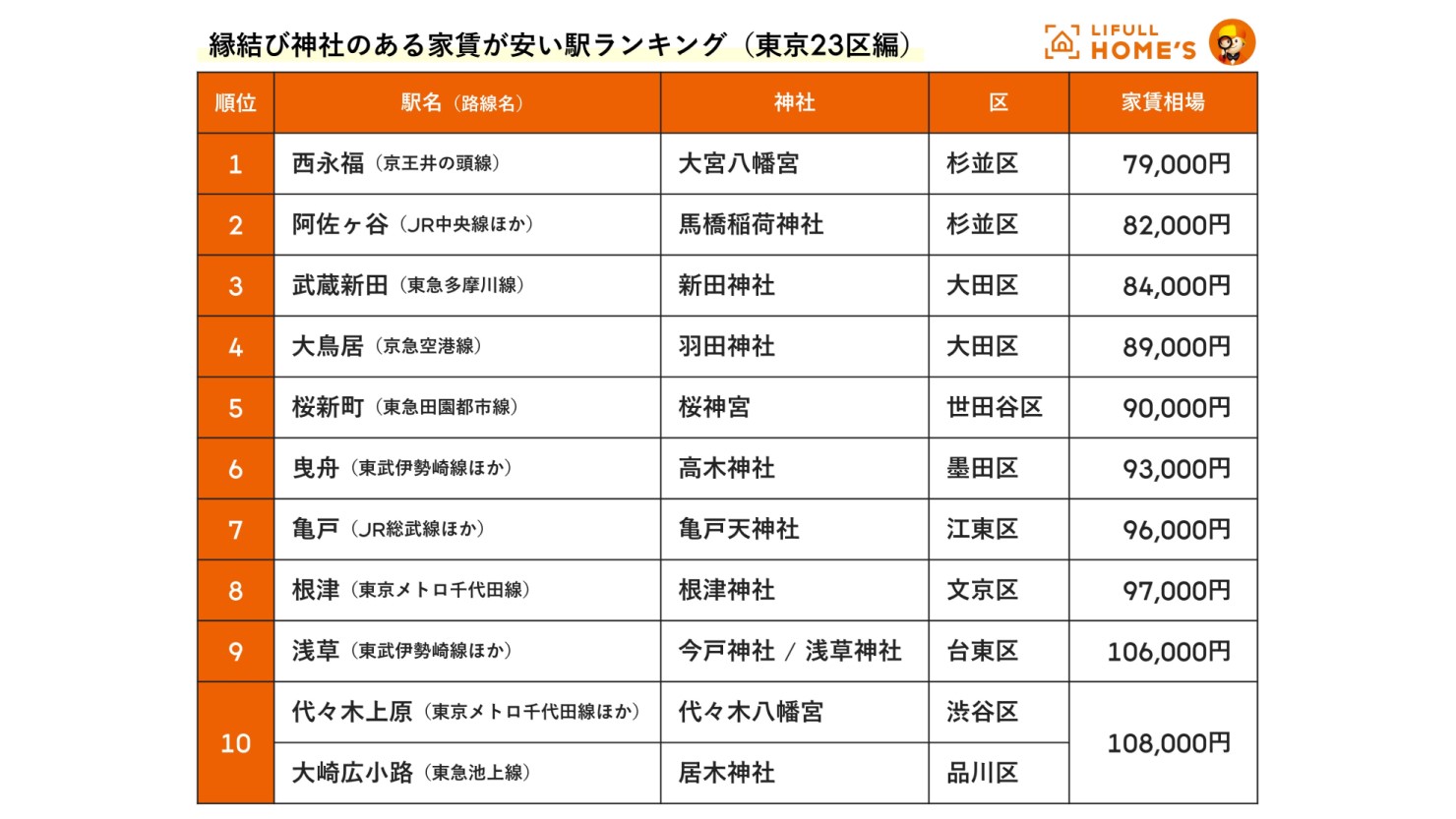 縁結び神社のある家賃が安い駅ランキング（東京23区編）

LIFULL HOME'S

| 順位 | 駅名（路線名） | 神社 | 区 | 家賃相場 |
|---|---|---|---|---|
| 1 | 西永福（京王井の頭線） | 大宮八幡宮 | 杉並区 | 79,000円 |
| 2 | 阿佐ヶ谷（JR中央線ほか） | 馬橋稲荷神社 | 杉並区 | 82,000円 |
| 3 | 武蔵新田（東急多摩川線） | 新田神社 | 大田区 | 84,000円 |
| 4 | 大鳥居（京急空港線） | 羽田神社 | 大田区 | 89,000円 |
| 5 | 桜新町（東急田園都市線） | 桜神宮 | 世田谷区 | 90,000円 |
| 6 | 曳舟（東武伊勢崎線ほか） | 高木神社 | 墨田区 | 93,000円 |
| 7 | 亀戸（JR総武線ほか） | 亀戸天神社 | 江東区 | 96,000円 |
| 8 | 根津（東京メトロ千代田線） | 根津神社 | 文京区 | 97,000円 |
| 9 | 浅草（東武伊勢崎線ほか） | 今戸神社 / 浅草神社 | 台東区 | 106,000円 |
| 10 | 代々木上原（東京メトロ千代田線ほか） | 代々木八幡宮 | 渋谷区 | 108,000円 |
| 10 | 大崎広小路（東急池上線） | 居木神社 | 品川区 | 108,000円 |